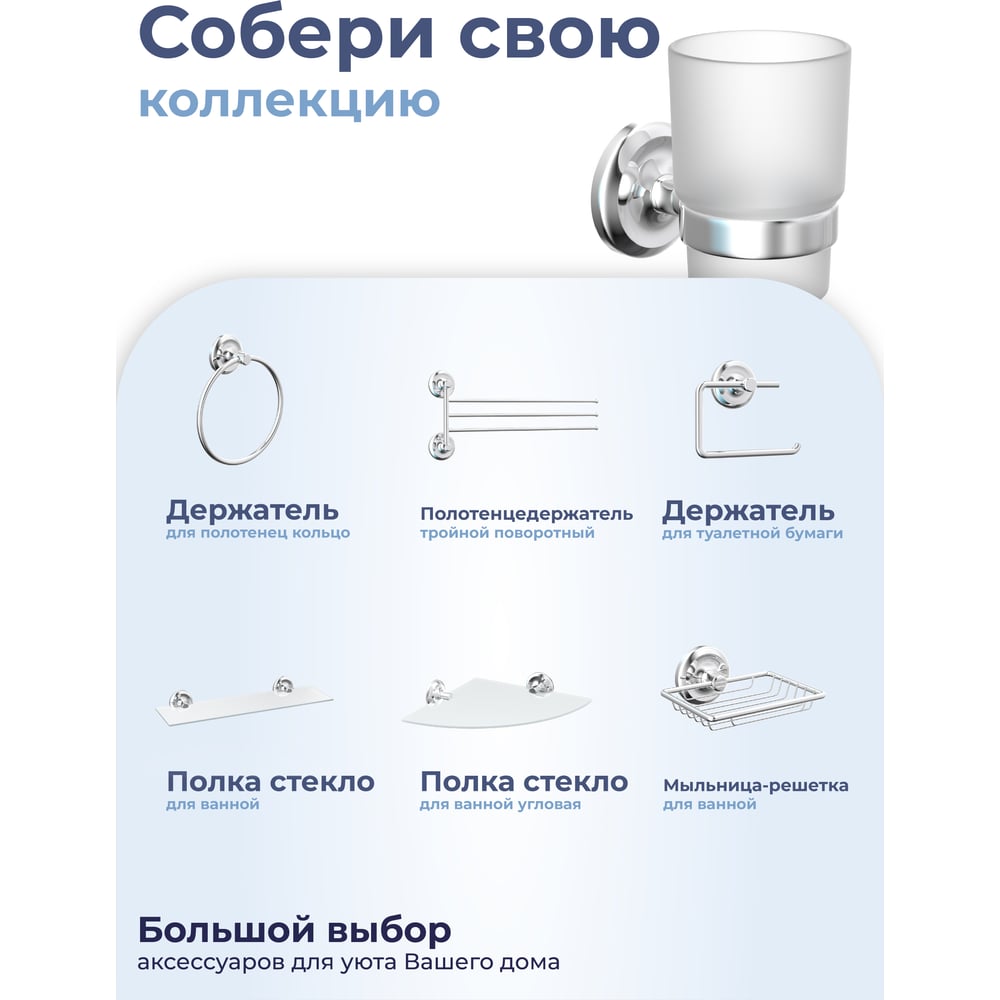 Собери свою
коллекцию

Держатель
для полотенец кольцо

Полотенцедержатель
тройной поворотный

Держатель
для туалетной бумаги

Полка стекло
для ванной

Полка стекло
для ванной угловая

Мыльница-решетка
для ванной

Большой выбор
аксессуаров для уюта Вашего дома